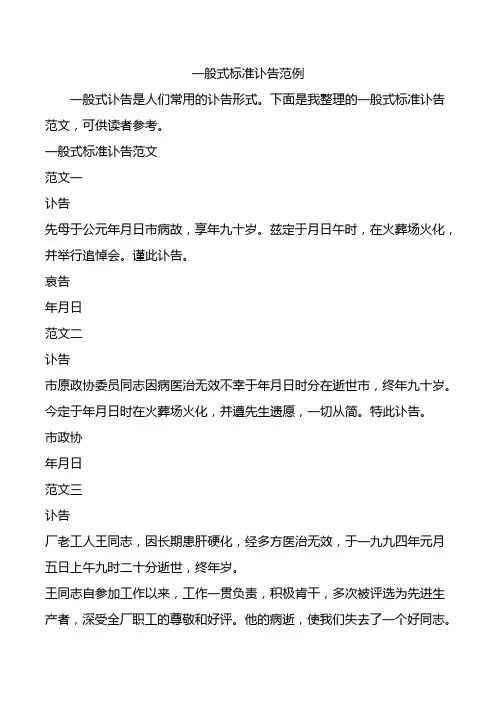 一般式标准讣告范例

一般式讣告是人们常用的讣告形式。下面是我整理的一般式标准讣告范文，可供读者参考。

一般式标准讣告范文

范文一

讣告

先母于公元年月日市病故，享年九十岁。兹定于月日午时，在火葬场火化，并举行追悼会。谨此讣告。

哀告

年月日

范文二

讣告

市原政协委员同志因病医治无效不幸于年月日时分在逝世市，终年九十岁。今定于年月日时在火葬场火化，并遵先生遗愿，一切从简。特此讣告。

市政协

年月日

范文三

讣告

厂老工人王同志，因长期患肝硬化，经多方医治无效，于一九九四年元月五日上午九时二十分逝世，终年岁。

王同志自参加工作以来，工作一贯负责，积极肯干，多次被评选为先进生产者，深受全厂职工的尊敬和好评。他的病逝，使我们失去了一个好同志。